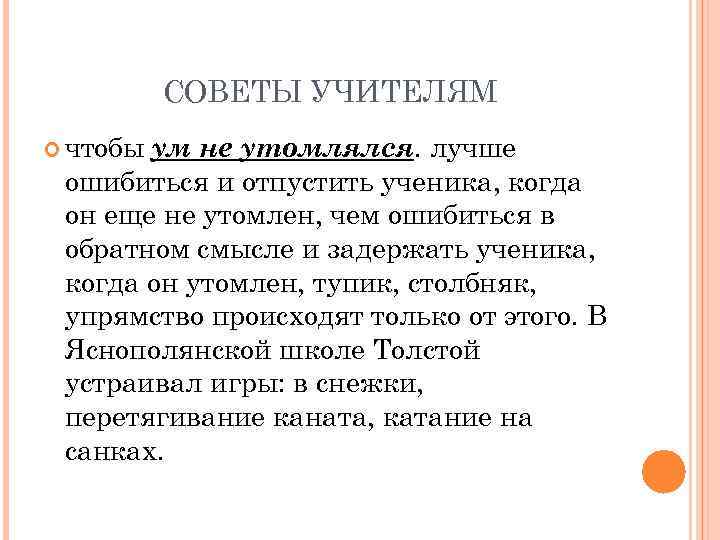 СОВЕТЫ УЧИТЕЛЯМ

чтобы ум не утомлялся. лучше ошибиться и отпустить ученика, когда он еще не утомлен, чем ошибиться в обратном смысле и задержать ученика, когда он утомлен, тупик, столбняк, упрямство происходят только от этого. В Яснополянской школе Толстой устраивал игры: в снежки, перетягивание каната, катание на санках.